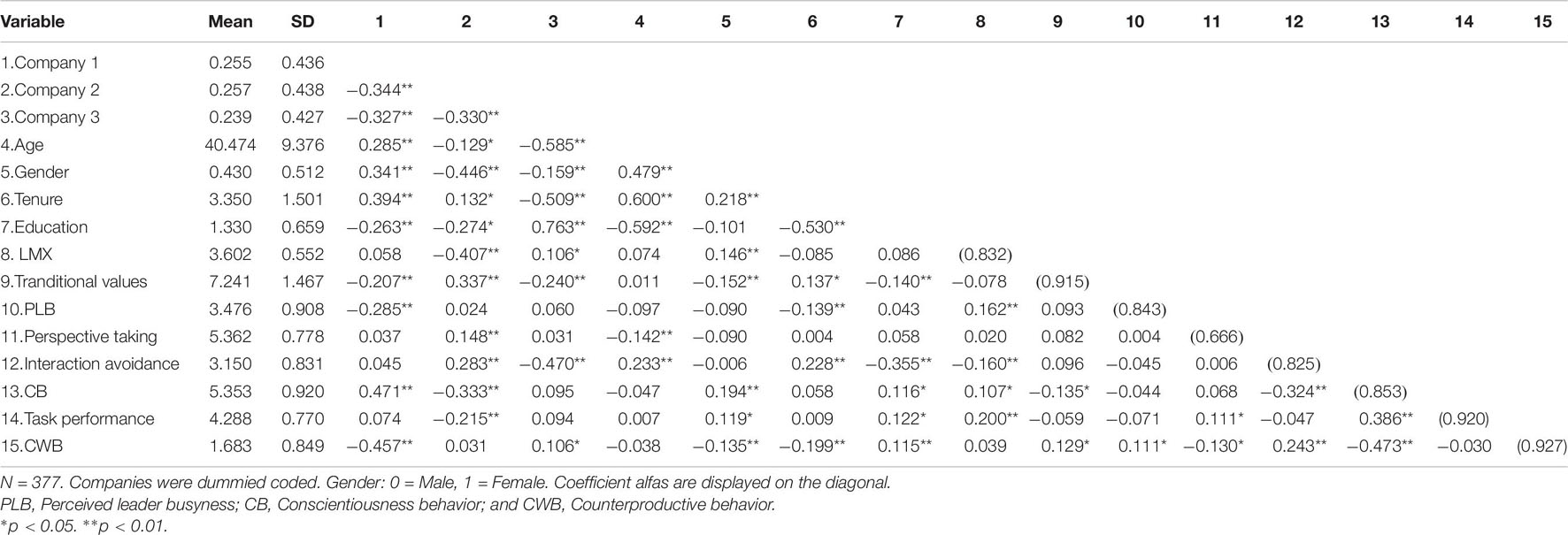 | Variable | Mean | SD | 1 | 2 | 3 | 4 | 5 | 6 | 7 | 8 | 9 | 10 | 11 | 12 | 13 | 14 | 15 |
|---|---|---|---|---|---|---|---|---|---|---|---|---|---|---|---|---|---|
| 1.Company 1 | 0.255 | 0.436 | | | | | | | | | | | | | | | |
| 2.Company 2 | 0.257 | 0.438 | −0.344** | | | | | | | | | | | | | | |
| 3.Company 3 | 0.239 | 0.427 | −0.327** | −0.330** | | | | | | | | | | | | | |
| 4.Age | 40.474 | 9.376 | 0.285** | −0.129* | −0.585** | | | | | | | | | | | | |
| 5.Gender | 0.430 | 0.512 | 0.341** | −0.446** | −0.159** | 0.479** | | | | | | | | | | | |
| 6.Tenure | 3.350 | 1.501 | 0.394** | 0.132* | −0.509** | 0.600** | 0.218** | | | | | | | | | | |
| 7.Education | 1.330 | 0.659 | −0.263** | −0.274* | 0.763** | −0.592** | −0.101 | −0.530** | | | | | | | | | |
| 8. LMX | 3.602 | 0.552 | 0.058 | −0.407** | 0.106* | 0.074 | 0.146** | −0.085 | 0.086 | (0.832) | | | | | | | |
| 9.Tranditional values | 7.241 | 1.467 | −0.207** | 0.337** | −0.240** | 0.011 | −0.152** | 0.137* | −0.140** | −0.078 | (0.915) | | | | | | |
| 10.PLB | 3.476 | 0.908 | −0.285** | 0.024 | 0.060 | −0.097 | −0.090 | −0.139** | 0.043 | 0.162** | 0.093 | (0.843) | | | | | |
| 11.Perspective taking | 5.362 | 0.778 | 0.037 | 0.148** | 0.031 | −0.142** | −0.090 | 0.004 | 0.058 | 0.020 | 0.082 | 0.004 | (0.666) | | | | |
| 12.Interaction avoidance | 3.150 | 0.831 | 0.045 | 0.283** | −0.470** | 0.233** | −0.006 | 0.228** | −0.355** | −0.160** | 0.096 | −0.045 | 0.006 | (0.825) | | | |
| 13.CB | 5.353 | 0.920 | 0.471** | −0.333** | 0.095 | −0.047 | 0.194** | 0.058 | 0.116* | 0.107* | −0.135* | −0.044 | 0.068 | −0.324** | (0.853) | | |
| 14.Task performance | 4.288 | 0.770 | 0.074 | −0.215** | 0.094 | 0.007 | 0.119* | 0.009 | 0.122* | 0.200** | −0.059 | −0.071 | 0.111* | −0.047 | 0.386** | (0.920) | |
| 15.CWB | 1.683 | 0.849 | −0.457** | 0.031 | 0.106* | −0.038 | −0.135** | −0.199** | 0.115** | 0.039 | 0.129* | 0.111* | −0.130* | 0.243** | −0.473** | −0.030 | (0.927) |

N = 377. Companies were dummied coded. Gender: 0 = Male, 1 = Female. Coefficient alfas are displayed on the diagonal.
PLB, Perceived leader busyness; CB, Conscientiousness behavior; and CWB, Counterproductive behavior.
*p < 0.05. **p < 0.01.